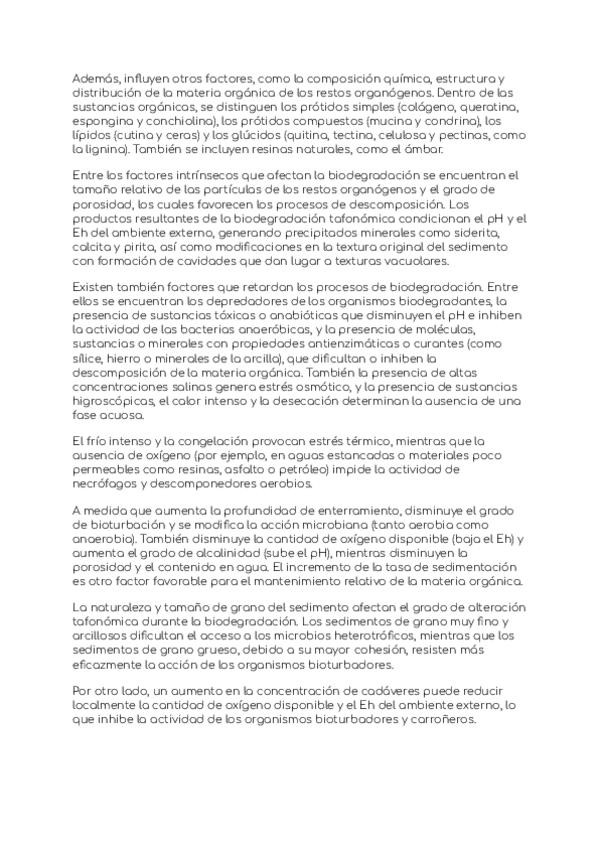 Además, influyen otros factores, como la composición química, estructura y distribución de la materia orgánica de los restos organógenos. Dentro de las sustancias orgánicas, se distinguen los prótidos simples (colágeno, queratina, espongina y conchiolina), los prótidos compuestos (mucina y condrina), los lípidos (cutina y ceras) y los glúcidos (quitina, tectina, celulosa y pectinas, como la lignina). También se incluyen resinas naturales, como el ámbar.

Entre los factores intrínsecos que afectan la biodegradación se encuentran el tamaño relativo de las partículas de los restos organógenos y el grado de porosidad, los cuales favorecen los procesos de descomposición. Los productos resultantes de la biodegradación tafonómica condicionan el pH y el Eh del ambiente externo, generando precipitados minerales como siderita, calcita y pirita, así como modificaciones en la textura original del sedimento con formación de cavidades que dan lugar a texturas vacuolares.

Existen también factores que retardan los procesos de biodegradación. Entre ellos se encuentran los depredadores de los organismos biodegradantes, la presencia de sustancias tóxicas o anabióticas que disminuyen el pH e inhiben la actividad de las bacterias anaeróbicas, y la presencia de moléculas, sustancias o minerales con propiedades antienzimáticas o curantes (como sílice, hierro o minerales de la arcilla), que dificultan o inhiben la descomposición de la materia orgánica. También la presencia de altas concentraciones salinas genera estrés osmótico, y la presencia de sustancias higroscópicas, el calor intenso y la desecación determinan la ausencia de una fase acuosa.

El frío intenso y la congelación provocan estrés térmico, mientras que la ausencia de oxígeno (por ejemplo, en aguas estancadas o materiales poco permeables como resinas, asfalto o petróleo) impide la actividad de necrófagos y descomponedores aerobios.

A medida que aumenta la profundidad de enterramiento, disminuye el grado de bioturbación y se modifica la acción microbiana (tanto aerobia como anaerobia). También disminuye la cantidad de oxígeno disponible (baja el Eh) y aumenta el grado de alcalinidad (sube el pH), mientras disminuyen la porosidad y el contenido en agua. El incremento de la tasa de sedimentación es otro factor favorable para el mantenimiento relativo de la materia orgánica.

La naturaleza y tamaño de grano del sedimento afectan el grado de alteración tafonómica durante la biodegradación. Los sedimentos de grano muy fino y arcillosos dificultan el acceso a los microbios heterotróficos, mientras que los sedimentos de grano grueso, debido a su mayor cohesión, resisten más eficazmente la acción de los organismos bioturbadores.

Por otro lado, un aumento en la concentración de cadáveres puede reducir localmente la cantidad de oxígeno disponible y el Eh del ambiente externo, lo que inhibe la actividad de los organismos bioturbadores y carroñeros.